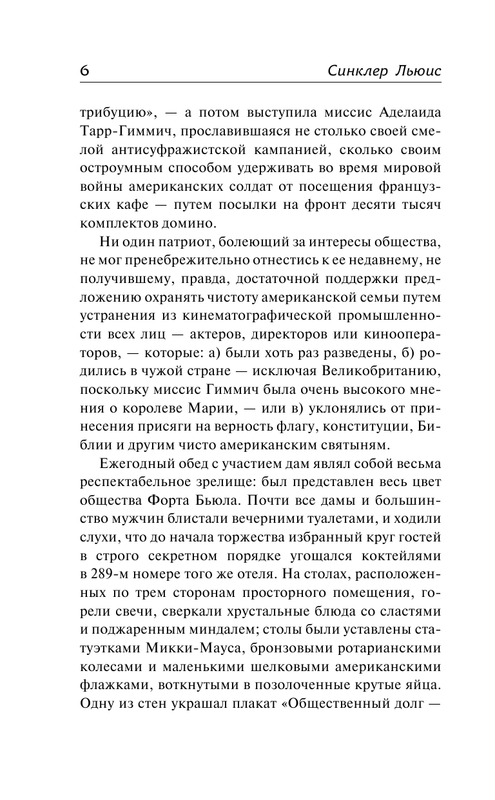 6 Синклер Льюис

трибуцию», — а потом выступила миссис Аделаида Тарр-Гиммич, прославившаяся не столько своей смелой антисуфражистской кампанией, сколько своим остроумным способом удерживать во время мировой войны американских солдат от посещения французских кафе — путем посылки на фронт десяти тысяч комплектов домино.

Ни один патриот, болеющий за интересы общества, не мог пренебрежительно отнестись к ее недавнему, не получившему, правда, достаточной поддержки предложению охранять чистоту американской семьи путем устранения из кинематографической промышленности всех лиц — актеров, директоров или кинооператоров, — которые: а) были хоть раз разведены, б) родились в чужой стране — исключая Великобританию, поскольку миссис Гиммич была очень высокого мнения о королеве Марии, — или в) уклонялись от принесения присяги на верность флагу, конституции, Библии и другим чисто американским святыням.

Ежегодный обед с участием дам являл собой весьма респектабельное зрелище: был представлен весь цвет общества Форта Бьюла. Почти все дамы и большинство мужчин блистали вечерними туалетами, и ходили слухи, что до начала торжества избранный круг гостей в строго секретном порядке угощался коктейлями в 289-м номере того же отеля. На столах, расположенных по трем сторонам просторного помещения, горели свечи, сверкали хрустальные блюда со сластями и поджаренным миндалем; столы были уставлены статуэтками Микки-Мауса, бронзовыми ротарианскими колесами и маленькими шелковыми американскими флажками, воткнутыми в позолоченные крутые яйца. Одну из стен украшал плакат «Общественный долг —